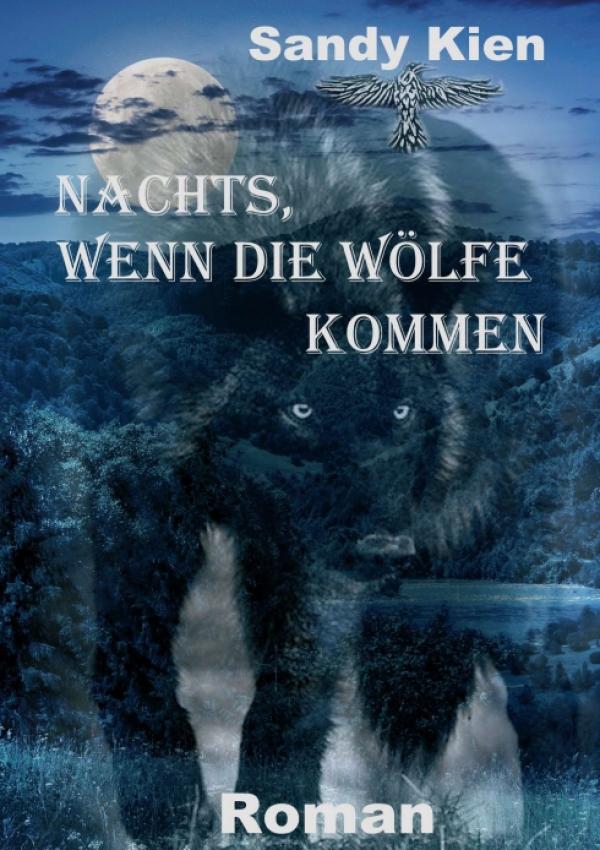 Sandy Kien

NACHTS, WENN DIE WÖLFE KOMMEN

Roman